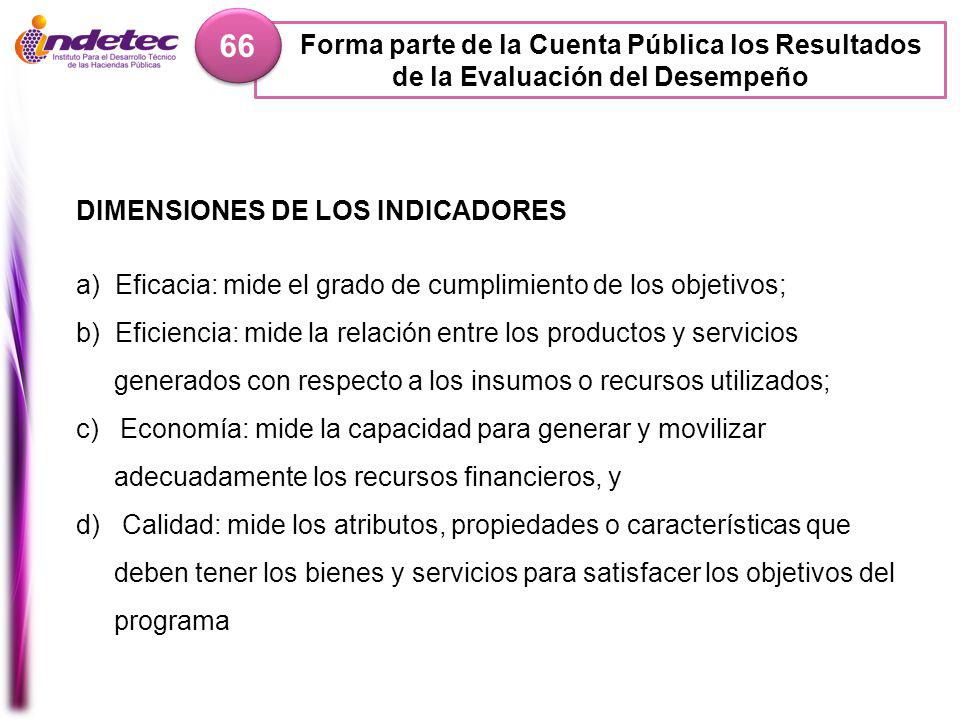 indetec
Instituto Para el Desarrollo Técnico de las Haciendas Públicas

66

Forma parte de la Cuenta Pública los Resultados de la Evaluación del Desempeño

DIMENSIONES DE LOS INDICADORES

a) Eficacia: mide el grado de cumplimiento de los objetivos;

b) Eficiencia: mide la relación entre los productos y servicios generados con respecto a los insumos o recursos utilizados;

c) Economía: mide la capacidad para generar y movilizar adecuadamente los recursos financieros, y

d) Calidad: mide los atributos, propiedades o características que deben tener los bienes y servicios para satisfacer los objetivos del programa